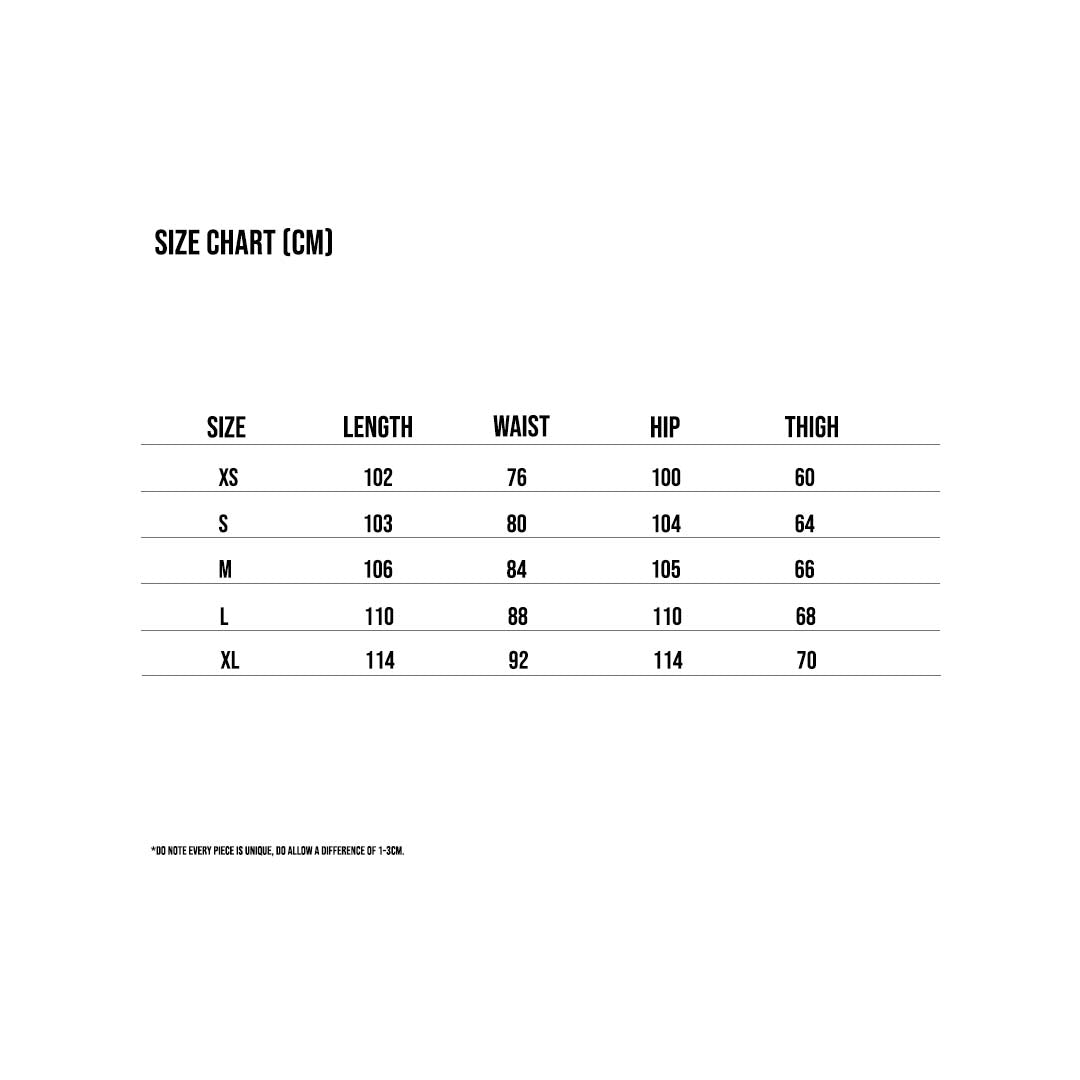 SIZE CHART (CM)

| SIZE | LENGTH | WAIST | HIP | THIGH |
|---|---|---|---|---|
| XS | 102 | 76 | 100 | 60 |
| S | 103 | 80 | 104 | 64 |
| M | 106 | 84 | 105 | 66 |
| L | 110 | 88 | 110 | 68 |
| XL | 114 | 92 | 114 | 70 |

*DO NOTE EVERY PIECE IS UNIQUE, DO ALLOW A DIFFERENCE OF 1-3CM.